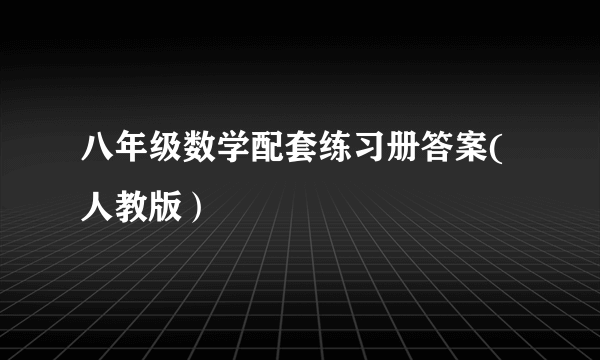 八年级数学配套练习册答案(人教版）